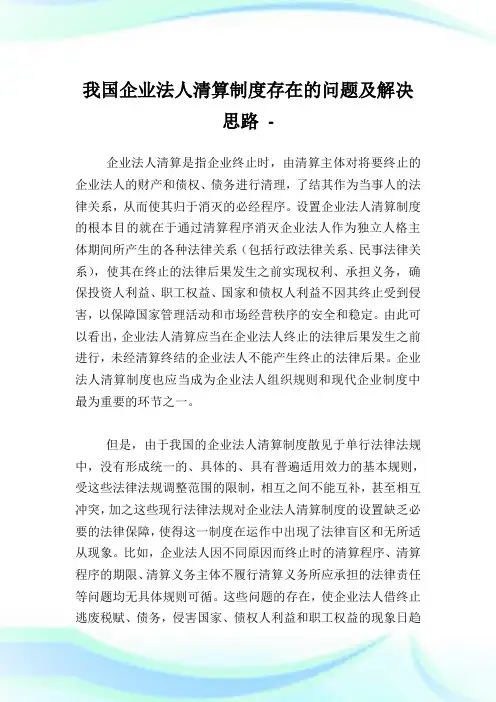 我国企业法人清算制度存在的问题及解决思路 -

企业法人清算是指企业终止时，由清算主体对将要终止的企业法人的财产和债权、债务进行清理，了结其作为当事人的法律关系，从而使其归于消灭的必经程序。设置企业法人清算制度的根本目的就在于通过清算程序消灭企业法人作为独立人格主体期间所产生的各种法律关系（包括行政法律关系、民事法律关系），使其在终止的法律后果发生之前实现权利、承担义务，确保投资人利益、职工权益、国家和债权人利益不因其终止受到侵害，以保障国家管理活动和市场经营秩序的安全和稳定。由此可以看出，企业法人清算应当在企业法人终止的法律后果发生之前进行，未经清算终结的企业法人不能产生终止的法律后果。企业法人清算制度也应当成为企业法人组织规则和现代企业制度中最为重要的环节之一。

但是，由于我国的企业法人清算制度散见于单行法律法规中，没有形成统一的、具体的、具有普遍适用效力的基本规则，受这些法律法规调整范围的限制，相互之间不能互补，甚至相互冲突，加之这些现行法律法规对企业法人清算制度的设置缺乏必要的法律保障，使得这一制度在运作中出现了法律盲区和无所适从现象。比如，企业法人因不同原因而终止时的清算程序、清算程序的期限、清算义务主体不履行清算义务所应承担的法律责任等问题均无具体规则可循。这些问题的存在，使企业法人借终止逃废税赋、债务，侵害国家、债权人利益和职工权益的现象日趋